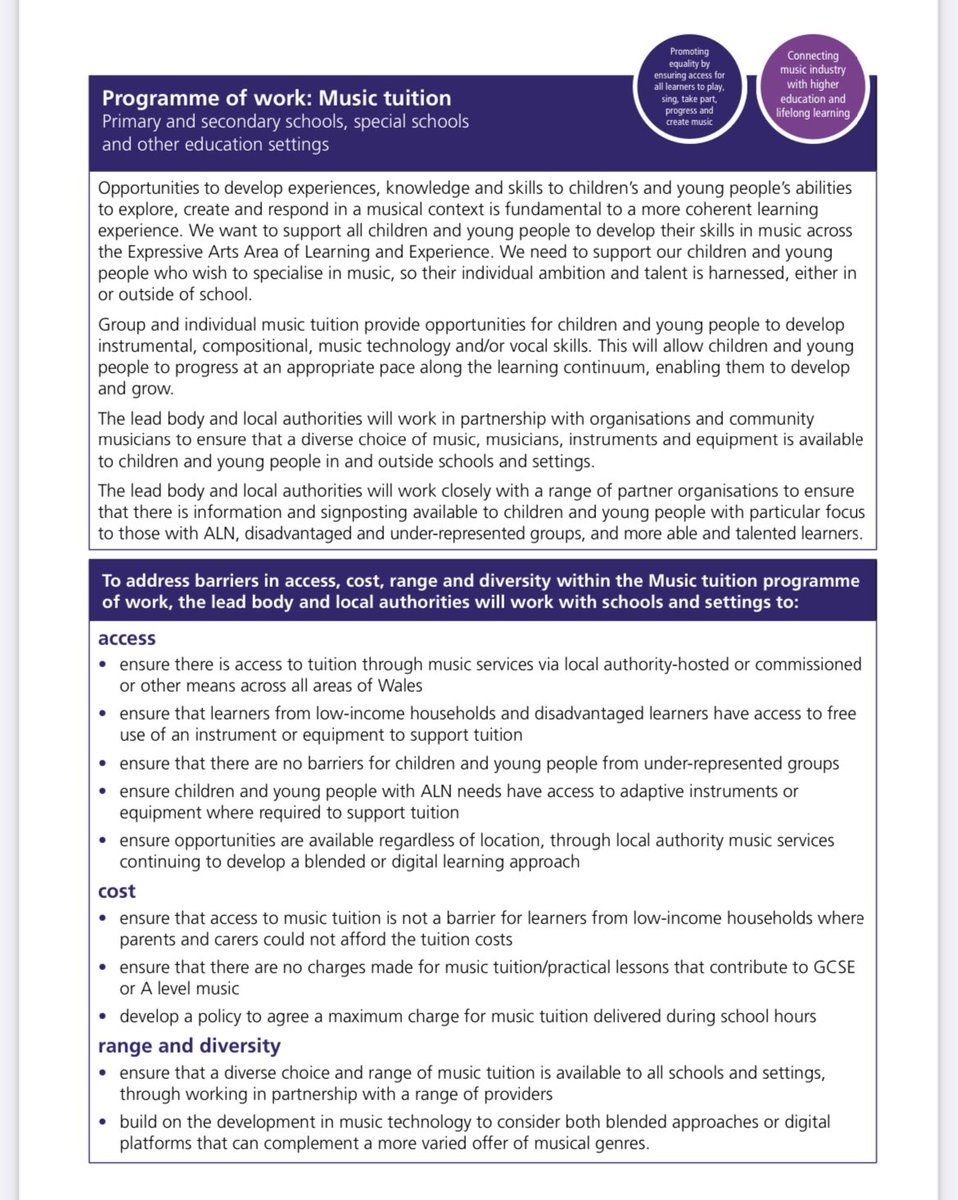 Promoting equality by ensuring access for all learners to play, sing, take part, progress and create music

Connecting music industry with higher education and lifelong learning

Programme of work: Music tuition
Primary and secondary schools, special schools and other education settings

Opportunities to develop experiences, knowledge and skills to children's and young people's abilities to explore, create and respond in a musical context is fundamental to a more coherent learning experience. We want to support all children and young people to develop their skills in music across the Expressive Arts Area of Learning and Experience. We need to support our children and young people who wish to specialise in music, so their individual ambition and talent is harnessed, either in or outside of school.

Group and individual music tuition provide opportunities for children and young people to develop instrumental, compositional, music technology and/or vocal skills. This will allow children and young people to progress at an appropriate pace along the learning continuum, enabling them to develop and grow.

The lead body and local authorities will work in partnership with organisations and community musicians to ensure that a diverse choice of music, musicians, instruments and equipment is available to children and young people in and outside schools and settings.

The lead body and local authorities will work closely with a range of partner organisations to ensure that there is information and signposting available to children and young people with particular focus to those with ALN, disadvantaged and under-represented groups, and more able and talented learners.

To address barriers in access, cost, range and diversity within the Music tuition programme of work, the lead body and local authorities will work with schools and settings to:

access
• ensure there is access to tuition through music services via local authority-hosted or commissioned or other means across all areas of Wales
• ensure that learners from low-income households and disadvantaged learners have access to free use of an instrument or equipment to support tuition
• ensure that there are no barriers for children and young people from under-represented groups
• ensure children and young people with ALN needs have access to adaptive instruments or equipment where required to support tuition
• ensure opportunities are available regardless of location, through local authority music services continuing to develop a blended or digital learning approach

cost
• ensure that access to music tuition is not a barrier for learners from low-income households where parents and carers could not afford the tuition costs
• ensure that there are no charges made for music tuition/practical lessons that contribute to GCSE or A level music
• develop a policy to agree a maximum charge for music tuition delivered during school hours

range and diversity
• ensure that a diverse choice and range of music tuition is available to all schools and settings, through working in partnership with a range of providers
• build on the development in music technology to consider both blended approaches or digital platforms that can complement a more varied offer of musical genres.